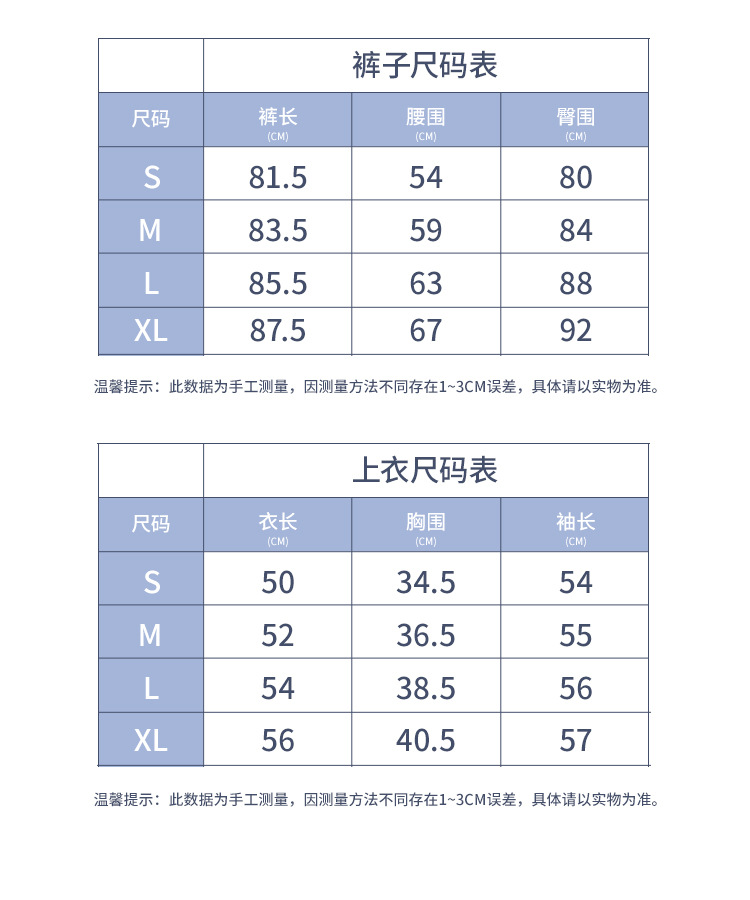 裤子尺码表

| 尺码 | 裤长 (CM) | 腰围 (CM) | 臀围 (CM) |
|---|---|---|---|
| S | 81.5 | 54 | 80 |
| M | 83.5 | 59 | 84 |
| L | 85.5 | 63 | 88 |
| XL | 87.5 | 67 | 92 |

温馨提示：此数据为手工测量，因测量方法不同存在1~3CM误差，具体请以实物为准。

上衣尺码表

| 尺码 | 衣长 (CM) | 胸围 (CM) | 袖长 (CM) |
|---|---|---|---|
| S | 50 | 34.5 | 54 |
| M | 52 | 36.5 | 55 |
| L | 54 | 38.5 | 56 |
| XL | 56 | 40.5 | 57 |

温馨提示：此数据为手工测量，因测量方法不同存在1~3CM误差，具体请以实物为准。